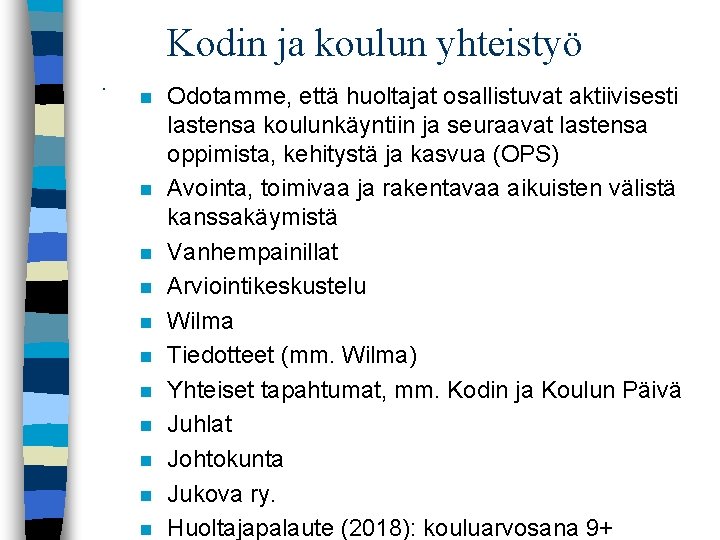 Kodin ja koulun yhteistyö

- Odotamme, että huoltajat osallistuvat aktiivisesti lastensa koulunkäyntiin ja seuraavat lastensa oppimista, kehitystä ja kasvua (OPS)
- Avointa, toimivaa ja rakentavaa aikuisten välistä kanssakäymistä
- Vanhempainillat
- Arviointikeskustelu
- Wilma
- Tiedotteet (mm. Wilma)
- Yhteiset tapahtumat, mm. Kodin ja Koulun Päivä
- Juhlat
- Johtokunta
- Jukova ry.
- Huoltajapalaute (2018): kouluarvosana 9+